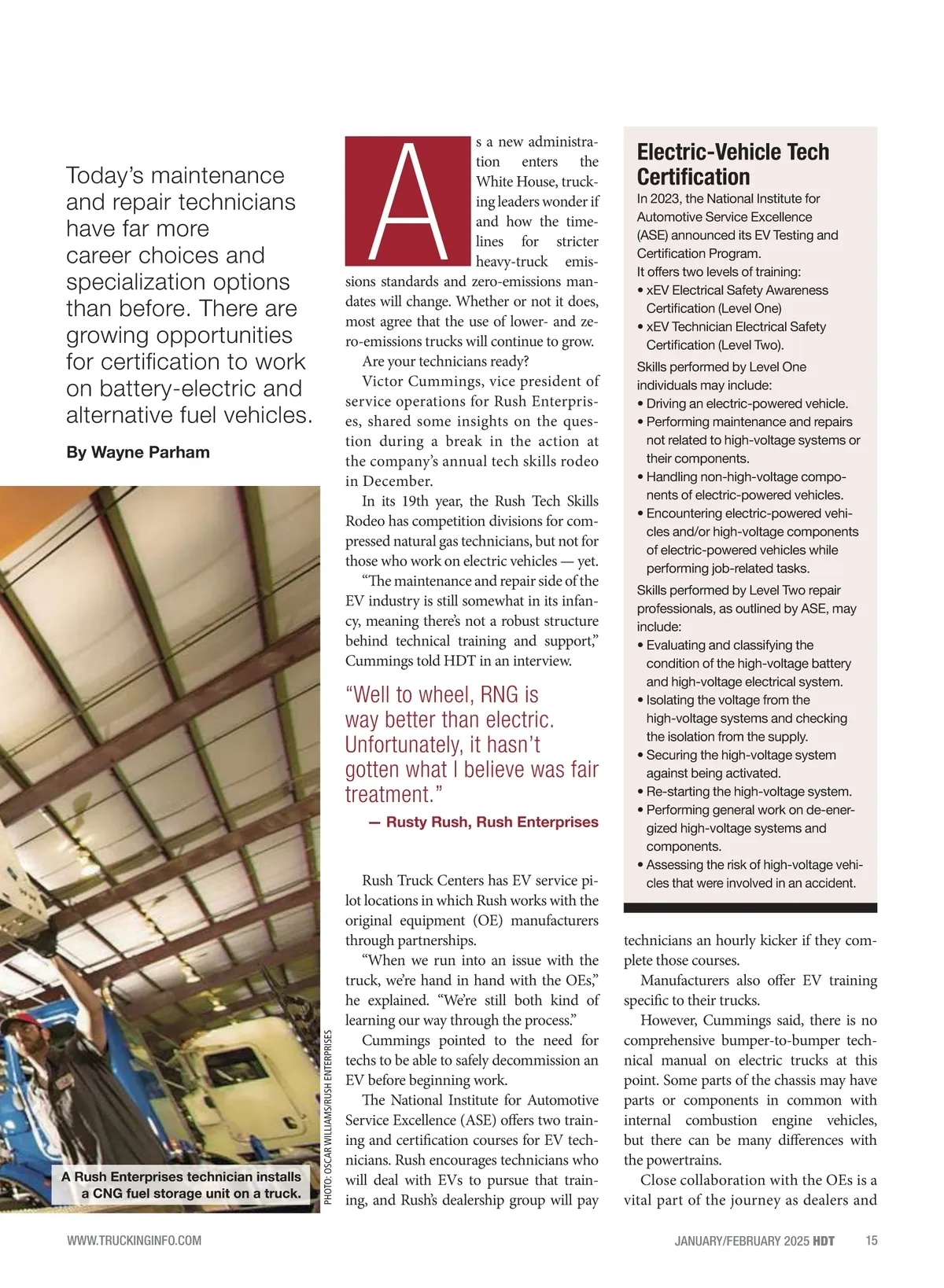 Today's maintenance and repair technicians have far more career choices and specialization options than before. There are growing opportunities for certification to work on battery-electric and alternative fuel vehicles.

By Wayne Parham

A Rush Enterprises technician installs a CNG fuel storage unit on a truck.

PHOTO: OSCAR WILLIAMS/RUSH ENTERPRISES

As a new administration enters the White House, trucking leaders wonder if and how the timelines for stricter heavy-truck emissions standards and zero-emissions mandates will change. Whether or not it does, most agree that the use of lower- and zero-emissions trucks will continue to grow.

Are your technicians ready?

Victor Cummings, vice president of service operations for Rush Enterprises, shared some insights on the question during a break in the action at the company's annual tech skills rodeo in December.

In its 19th year, the Rush Tech Skills Rodeo has competition divisions for compressed natural gas technicians, but not for those who work on electric vehicles — yet.

"The maintenance and repair side of the EV industry is still somewhat in its infancy, meaning there's not a robust structure behind technical training and support," Cummings told HDT in an interview.

"Well to wheel, RNG is way better than electric. Unfortunately, it hasn't gotten what I believe was fair treatment."

— Rusty Rush, Rush Enterprises

Rush Truck Centers has EV service pilot locations in which Rush works with the original equipment (OE) manufacturers through partnerships.

"When we run into an issue with the truck, we're hand in hand with the OEs," he explained. "We're still both kind of learning our way through the process."

Cummings pointed to the need for techs to be able to safely decommission an EV before beginning work.

The National Institute for Automotive Service Excellence (ASE) offers two training and certification courses for EV technicians. Rush encourages technicians who will deal with EVs to pursue that training, and Rush's dealership group will pay

Electric-Vehicle Tech Certification

In 2023, the National Institute for Automotive Service Excellence (ASE) announced its EV Testing and Certification Program.

It offers two levels of training:
• xEV Electrical Safety Awareness Certification (Level One)
• xEV Technician Electrical Safety Certification (Level Two).

Skills performed by Level One individuals may include:
• Driving an electric-powered vehicle.
• Performing maintenance and repairs not related to high-voltage systems or their components.
• Handling non-high-voltage components of electric-powered vehicles.
• Encountering electric-powered vehicles and/or high-voltage components of electric-powered vehicles while performing job-related tasks.

Skills performed by Level Two repair professionals, as outlined by ASE, may include:
• Evaluating and classifying the condition of the high-voltage battery and high-voltage electrical system.
• Isolating the voltage from the high-voltage systems and checking the isolation from the supply.
• Securing the high-voltage system against being activated.
• Re-starting the high-voltage system.
• Performing general work on de-energized high-voltage systems and components.
• Assessing the risk of high-voltage vehicles that were involved in an accident.

technicians an hourly kicker if they complete those courses.

Manufacturers also offer EV training specific to their trucks.

However, Cummings said, there is no comprehensive bumper-to-bumper technical manual on electric trucks at this point. Some parts of the chassis may have parts or components in common with internal combustion engine vehicles, but there can be many differences with the powertrains.

Close collaboration with the OEs is a vital part of the journey as dealers and

WWW.TRUCKINGINFO.COM

JANUARY/FEBRUARY 2025 HDT 15